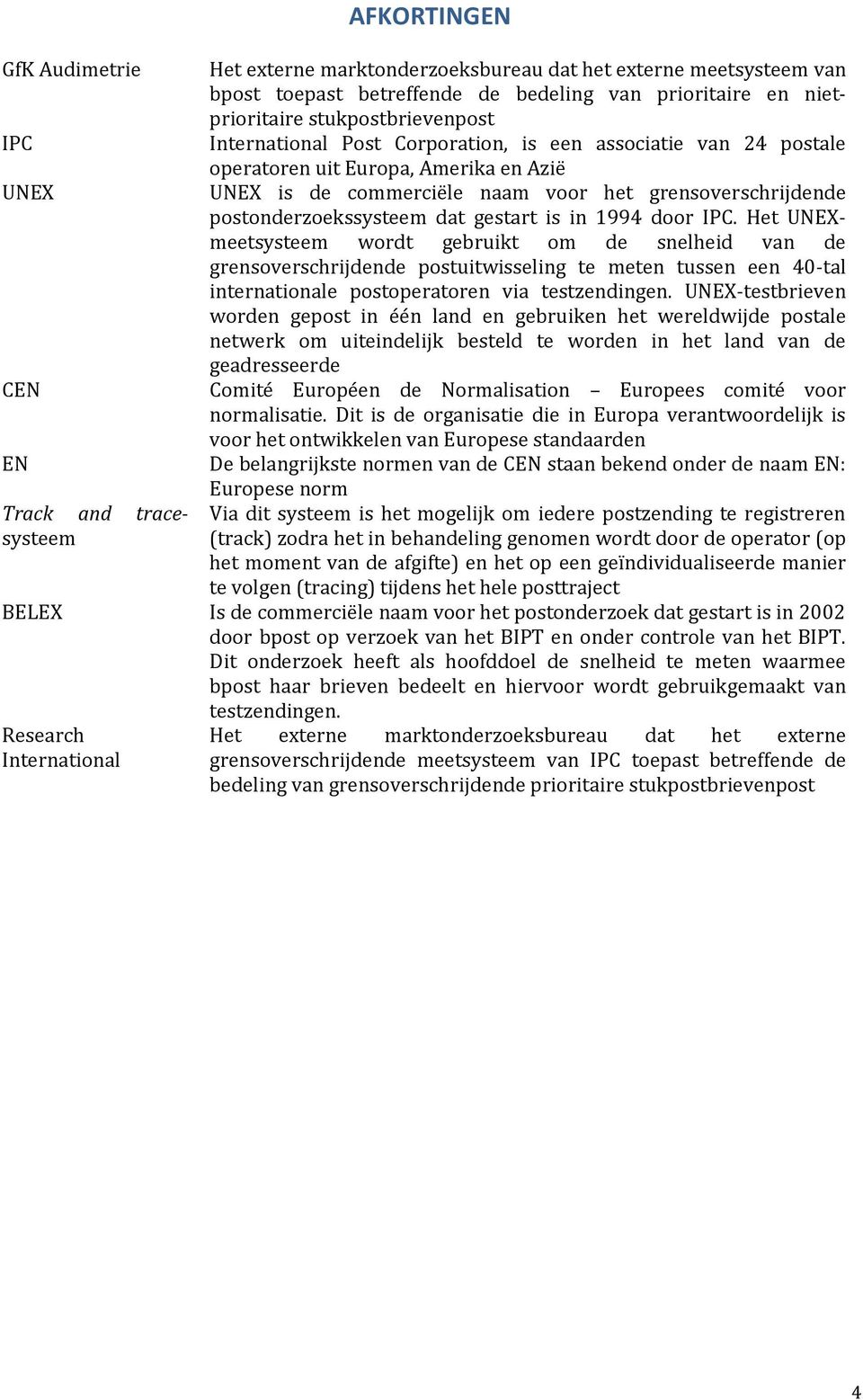 AFKORTINGEN

| | |
|---|---|
| GfK Audimetrie | Het externe marktonderzoeksbureau dat het externe meetsysteem van bpost toepast betreffende de bedeling van prioritaire en niet-prioritaire stukpostbrievenpost |
| IPC | International Post Corporation, is een associatie van 24 postale operatoren uit Europa, Amerika en Azië |
| UNEX | UNEX is de commerciële naam voor het grensoverschrijdende postonderzoekssysteem dat gestart is in 1994 door IPC. Het UNEX-meetsysteem wordt gebruikt om de snelheid van de grensoverschrijdende postuitwisseling te meten tussen een 40-tal internationale postoperatoren via testzendingen. UNEX-testbrieven worden gepost in één land en gebruiken het wereldwijde postale netwerk om uiteindelijk besteld te worden in het land van de geadresseerde |
| CEN | Comité Européen de Normalisation – Europees comité voor normalisatie. Dit is de organisatie die in Europa verantwoordelijk is voor het ontwikkelen van Europese standaarden |
| EN | De belangrijkste normen van de CEN staan bekend onder de naam EN: Europese norm |
| Track and trace-systeem | Via dit systeem is het mogelijk om iedere postzending te registreren (track) zodra het in behandeling genomen wordt door de operator (op het moment van de afgifte) en het op een geïndividualiseerde manier te volgen (tracing) tijdens het hele posttraject |
| BELEX | Is de commerciële naam voor het postonderzoek dat gestart is in 2002 door bpost op verzoek van het BIPT en onder controle van het BIPT. Dit onderzoek heeft als hoofddoel de snelheid te meten waarmee bpost haar brieven bedeelt en hiervoor wordt gebruikgemaakt van testzendingen. |
| Research International | Het externe marktonderzoeksbureau dat het externe grensoverschrijdende meetsysteem van IPC toepast betreffende de bedeling van grensoverschrijdende prioritaire stukpostbrievenpost |

4